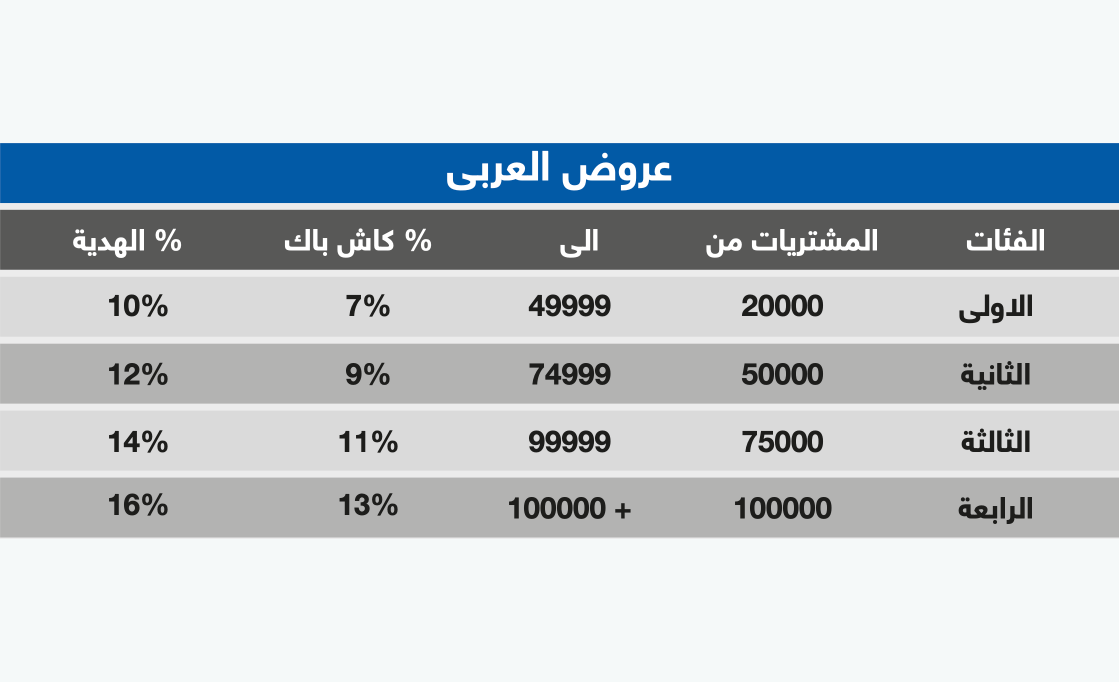 عروض العربى

| الفئات | المشتريات من | الى | % كاش باك | % الهدية |
|---|---|---|---|---|
| الاولى | 20000 | 49999 | 7% | 10% |
| الثانية | 50000 | 74999 | 9% | 12% |
| الثالثة | 75000 | 99999 | 11% | 14% |
| الرابعة | 100000 | 100000 + | 13% | 16% |